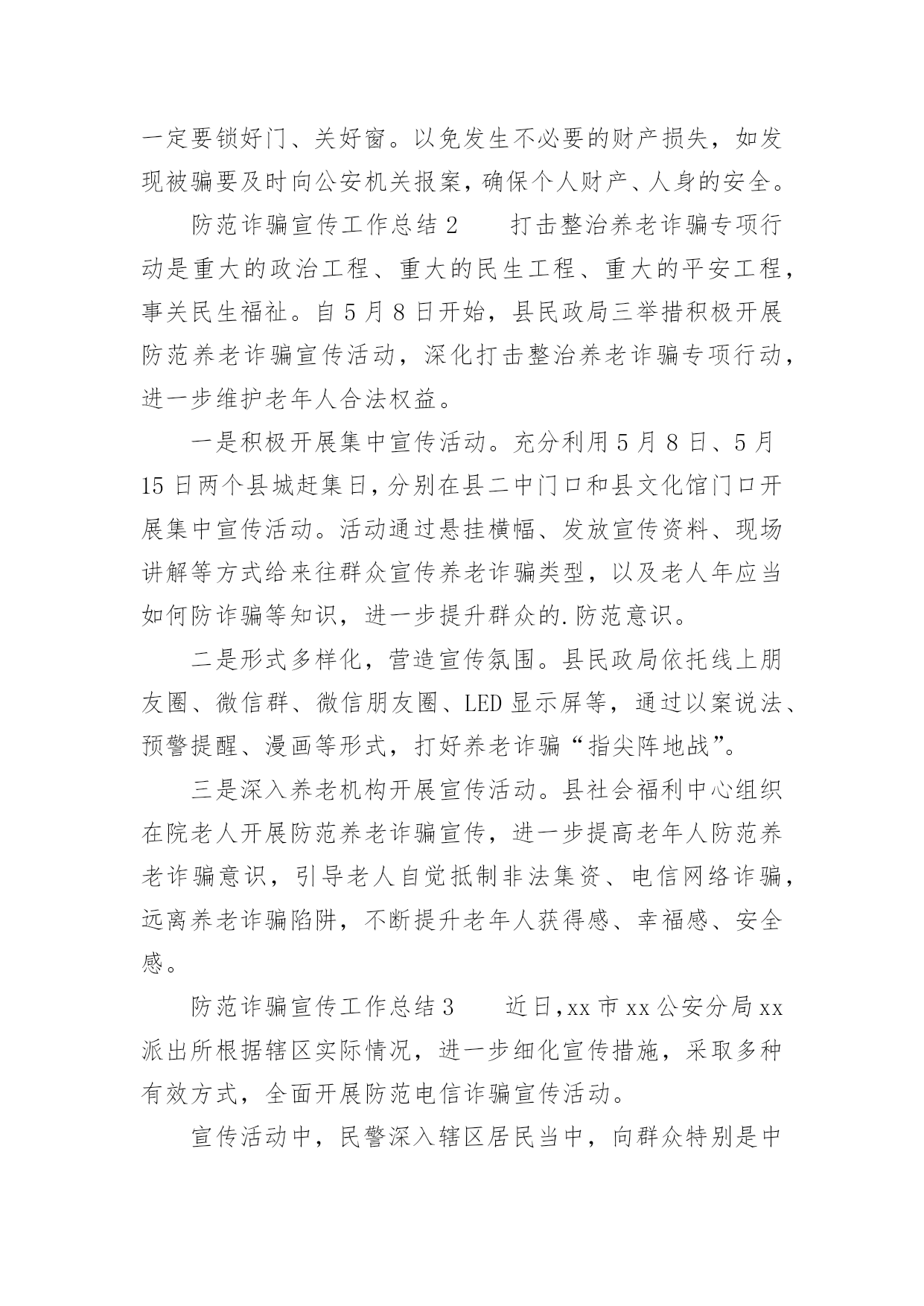 一定要锁好门、关好窗。以免发生不必要的财产损失，如发现被骗要及时向公安机关报案，确保个人财产、人身的安全。

防范诈骗宣传工作总结2　　打击整治养老诈骗专项行动是重大的政治工程、重大的民生工程、重大的平安工程，事关民生福祉。自5月8日开始，县民政局三举措积极开展防范养老诈骗宣传活动，深化打击整治养老诈骗专项行动，进一步维护老年人合法权益。

一是积极开展集中宣传活动。充分利用5月8日、5月15日两个县城赶集日，分别在县二中门口和县文化馆门口开展集中宣传活动。活动通过悬挂横幅、发放宣传资料、现场讲解等方式给来往群众宣传养老诈骗类型，以及老人年应当如何防诈骗等知识，进一步提升群众的.防范意识。

二是形式多样化，营造宣传氛围。县民政局依托线上朋友圈、微信群、微信朋友圈、LED显示屏等，通过以案说法、预警提醒、漫画等形式，打好养老诈骗“指尖阵地战”。

三是深入养老机构开展宣传活动。县社会福利中心组织在院老人开展防范养老诈骗宣传，进一步提高老年人防范养老诈骗意识，引导老人自觉抵制非法集资、电信网络诈骗，远离养老诈骗陷阱，不断提升老年人获得感、幸福感、安全感。

防范诈骗宣传工作总结3　　近日，xx市xx公安分局xx派出所根据辖区实际情况，进一步细化宣传措施，采取多种有效方式，全面开展防范电信诈骗宣传活动。

宣传活动中，民警深入辖区居民当中，向群众特别是中